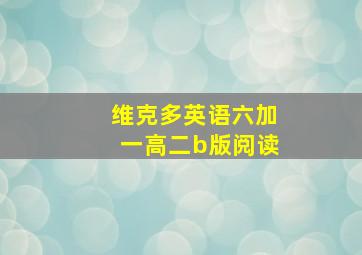 维克多英语六加一高二b版阅读